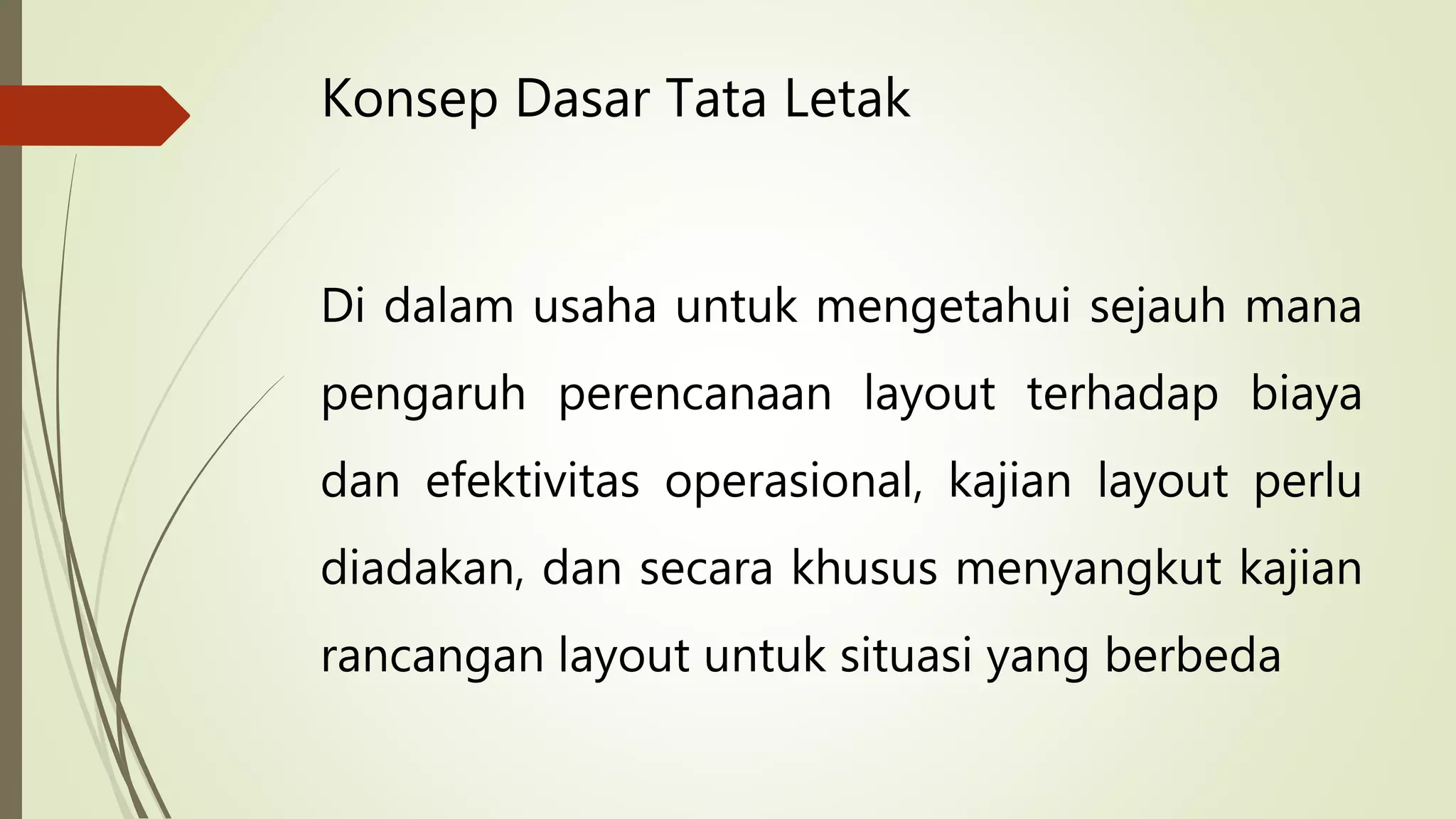 Konsep Dasar Tata Letak

Di dalam usaha untuk mengetahui sejauh mana pengaruh perencanaan layout terhadap biaya dan efektivitas operasional, kajian layout perlu diadakan, dan secara khusus menyangkut kajian rancangan layout untuk situasi yang berbeda